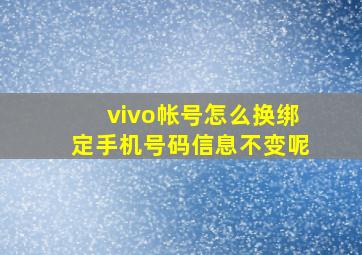 vivo帐号怎么换绑定手机号码信息不变呢